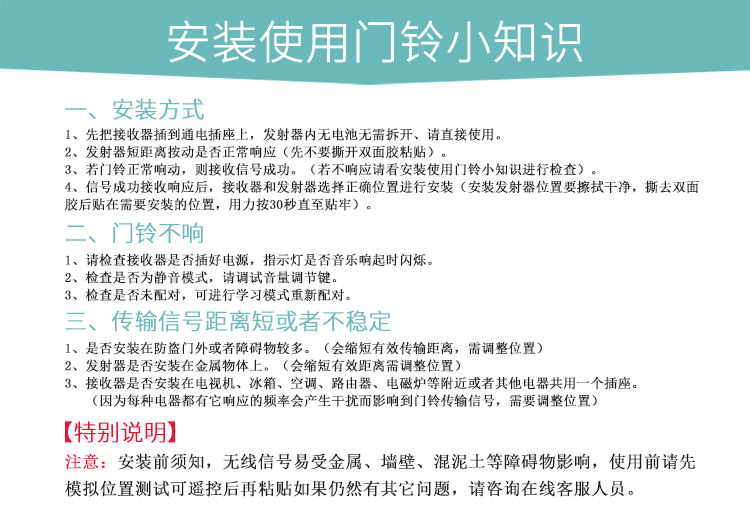 安装使用门铃小知识

一、安装方式

1、先把接收器插到通电插座上，发射器内无电池无需拆开、请直接使用。
2、发射器短距离按动是否正常响应（先不要撕开双面胶粘贴）。
3、若门铃正常响动，则接收信号成功。（若不响应请看安装使用门铃小知识进行检查）。
4、信号成功接收响应后，接收器和发射器选择正确位置进行安装（安装发射器位置要擦拭干净，撕去双面胶后贴在需要安装的位置，用力按30秒直至贴牢）。

二、门铃不响

1、请检查接收器是否插好电源，指示灯是否音乐响起时闪烁。
2、检查是否为静音模式，请调试音量调节键。
3、检查是否未配对，可进行学习模式重新配对。

三、传输信号距离短或者不稳定

1、是否安装在防盗门外或者障碍物较多。（会缩短有效传输距离，需调整位置）
2、发射器是否安装在金属物体上。（会缩短有效距离需调整位置）
3、接收器是否安装在电视机、冰箱、空调、路由器、电磁炉等附近或者其他电器共用一个插座。
（因为每种电器都有它响应的频率会产生干扰而影响到门铃传输信号，需要调整位置）

【特别说明】

注意：安装前须知，无线信号易受金属、墙壁、混泥土等障碍物影响，使用前请先模拟位置测试可遥控后再粘贴如果仍然有其它问题，请咨询在线客服人员。